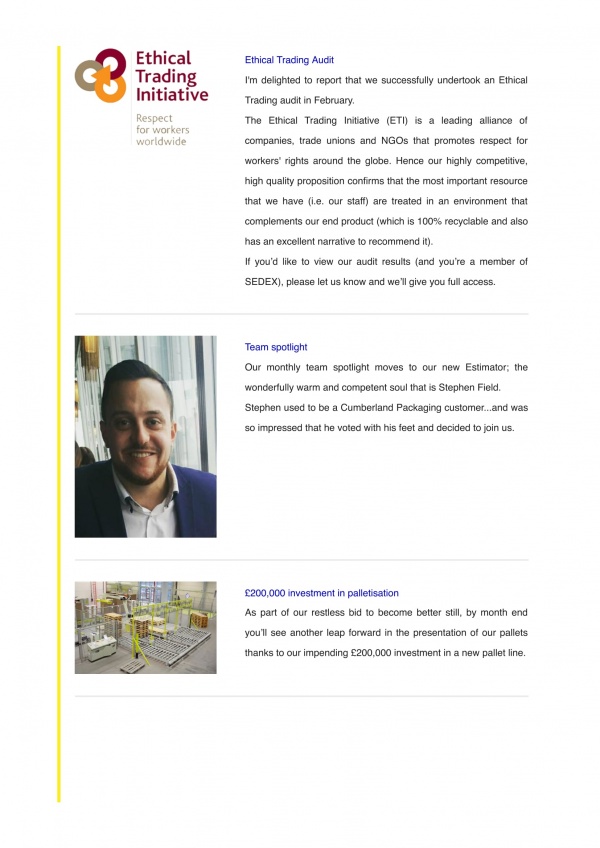 Ethical Trading Initiative

Respect for workers worldwide

Ethical Trading Audit

I'm delighted to report that we successfully undertook an Ethical Trading audit in February.

The Ethical Trading Initiative (ETI) is a leading alliance of companies, trade unions and NGOs that promotes respect for workers' rights around the globe. Hence our highly competitive, high quality proposition confirms that the most important resource that we have (i.e. our staff) are treated in an environment that complements our end product (which is 100% recyclable and also has an excellent narrative to recommend it).

If you'd like to view our audit results (and you're a member of SEDEX), please let us know and we'll give you full access.

Team spotlight

Our monthly team spotlight moves to our new Estimator; the wonderfully warm and competent soul that is Stephen Field.

Stephen used to be a Cumberland Packaging customer...and was so impressed that he voted with his feet and decided to join us.

£200,000 investment in palletisation

As part of our restless bid to become better still, by month end you'll see another leap forward in the presentation of our pallets thanks to our impending £200,000 investment in a new pallet line.